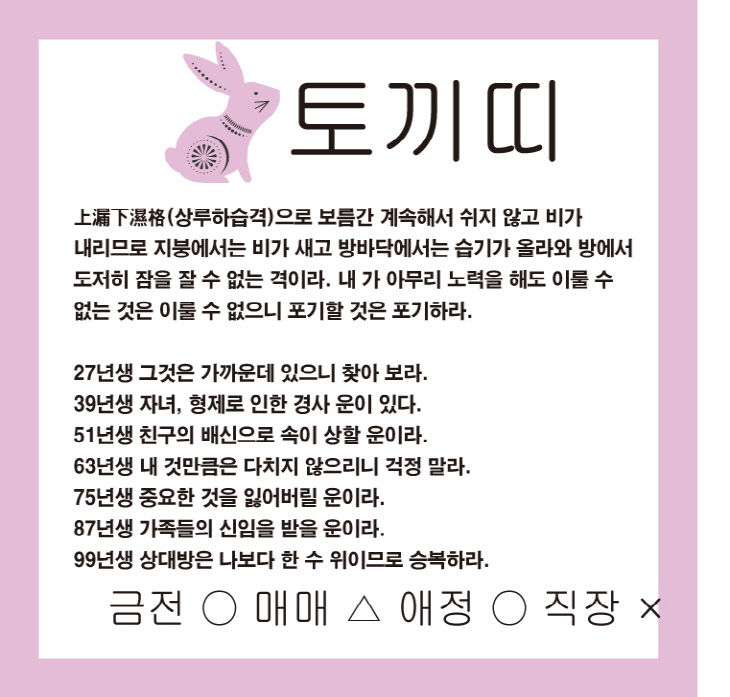 토끼띠

上漏下濕格(상루하습격)으로 보름간 계속해서 쉬지 않고 비가 내리므로 지붕에서는 비가 새고 방바닥에서는 습기가 올라와 방에서 도저히 잠을 잘 수 없는 격이라. 내 가 아무리 노력을 해도 이룰 수 없는 것은 이룰 수 없으니 포기할 것은 포기하라.

27년생 그것은 가까운데 있으니 찾아 보라.
39년생 자녀, 형제로 인한 경사 운이 있다.
51년생 친구의 배신으로 속이 상할 운이라.
63년생 내 것만큼은 다치지 않으리니 걱정 말라.
75년생 중요한 것을 잃어버릴 운이라.
87년생 가족들의 신임을 받을 운이라.
99년생 상대방은 나보다 한 수 위이므로 승복하라.

금전 ○ 매매 △ 애정 ○ 직장 ×